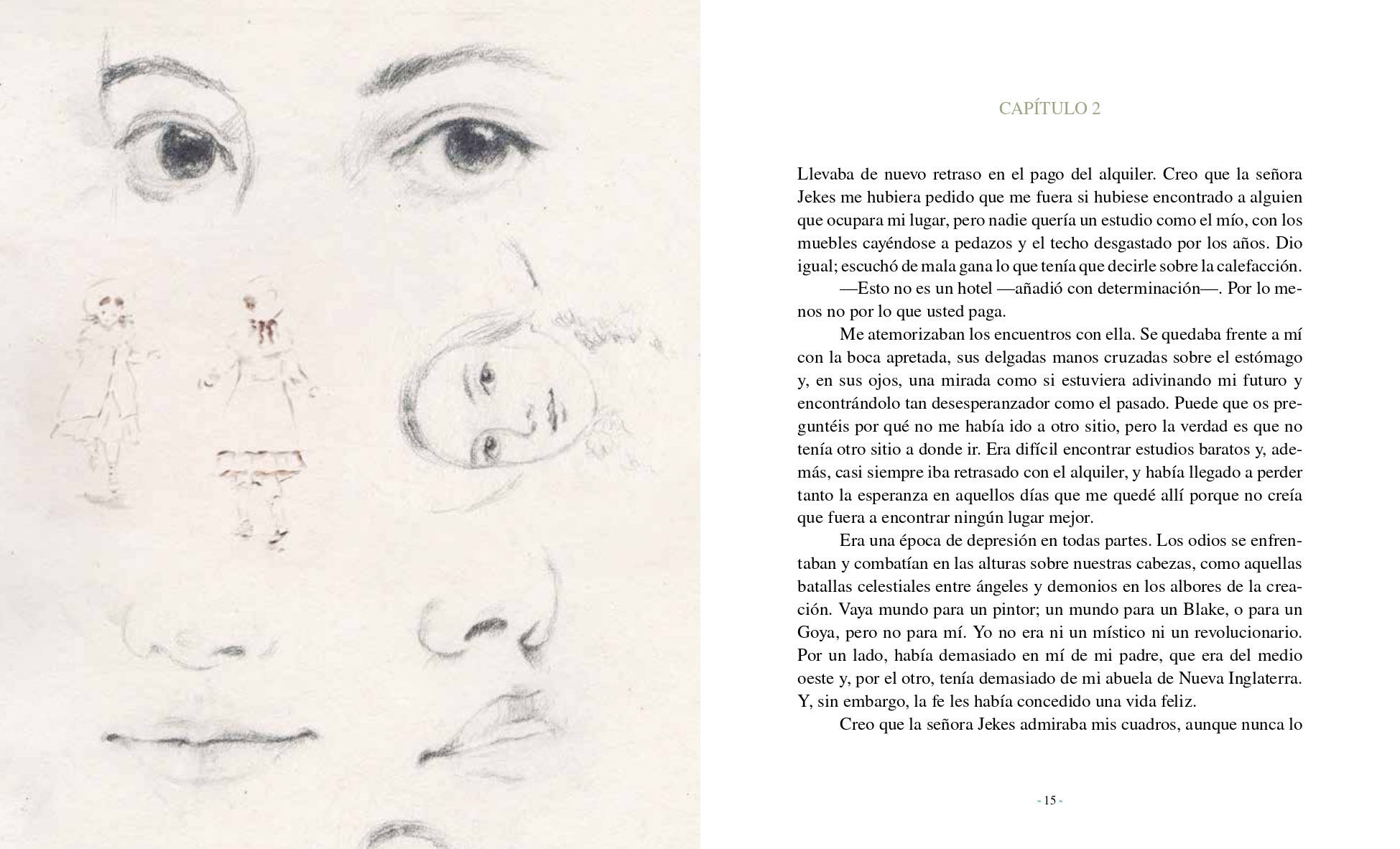 CAPÍTULO 2

Llevaba de nuevo retraso en el pago del alquiler. Creo que la señora Jekes me hubiera pedido que me fuera si hubiese encontrado a alguien que ocupara mi lugar, pero nadie quería un estudio como el mío, con los muebles cayéndose a pedazos y el techo desgastado por los años. Dio igual; escuchó de mala gana lo que tenía que decirle sobre la calefacción.

—Esto no es un hotel —añadió con determinación—. Por lo menos no por lo que usted paga.

Me atemorizaban los encuentros con ella. Se quedaba frente a mí con la boca apretada, sus delgadas manos cruzadas sobre el estómago y, en sus ojos, una mirada como si estuviera adivinando mi futuro y encontrándolo tan desesperanzador como el pasado. Puede que os preguntéis por qué no me había ido a otro sitio, pero la verdad es que no tenía otro sitio a donde ir. Era difícil encontrar estudios baratos y, además, casi siempre iba retrasado con el alquiler, y había llegado a perder tanto la esperanza en aquellos días que me quedé allí porque no creía que fuera a encontrar ningún lugar mejor.

Era una época de depresión en todas partes. Los odios se enfrentaban y combatían en las alturas sobre nuestras cabezas, como aquellas batallas celestiales entre ángeles y demonios en los albores de la creación. Vaya mundo para un pintor; un mundo para un Blake, o para un Goya, pero no para mí. Yo no era ni un místico ni un revolucionario. Por un lado, había demasiado en mí de mi padre, que era del medio oeste y, por el otro, tenía demasiado de mi abuela de Nueva Inglaterra. Y, sin embargo, la fe les había concedido una vida feliz.

Creo que la señora Jekes admiraba mis cuadros, aunque nunca lo

~ 15 ~